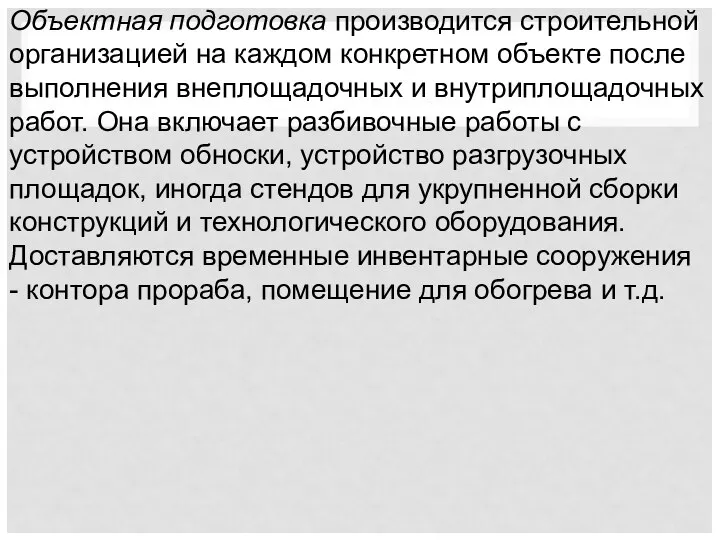 Объектная подготовка производится строительной организацией на каждом конкретном объекте после выполнения внеплощадочных и внутриплощадочных работ. Она включает разбивочные работы с устройством обноски, устройство разгрузочных площадок, иногда стендов для укрупненной сборки конструкций и технологического оборудования. Доставляются временные инвентарные сооружения - контора прораба, помещение для обогрева и т.д.